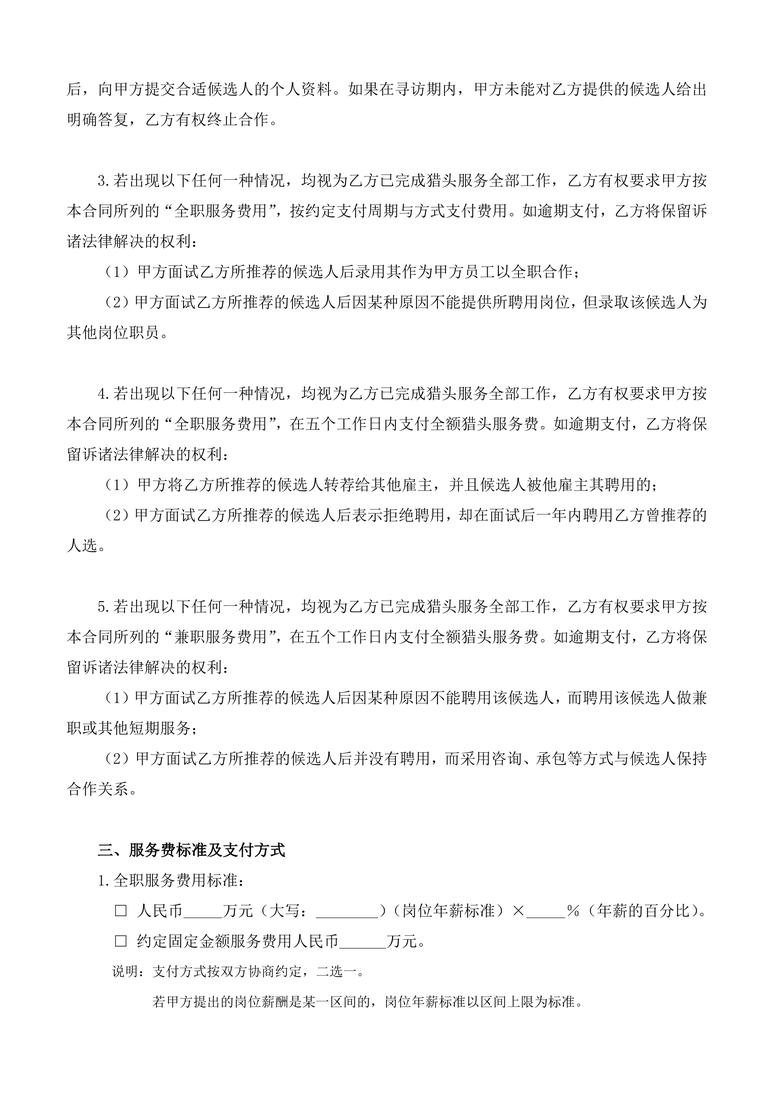 后，向甲方提交合适候选人的个人资料。如果在寻访期内，甲方未能对乙方提供的候选人给出明确答复，乙方有权终止合作。

3.若出现以下任何一种情况，均视为乙方已完成猎头服务全部工作，乙方有权要求甲方按本合同所列的“全职服务费用”，按约定支付周期与方式支付费用。如逾期支付，乙方将保留诉诸法律解决的权利：

（1）甲方面试乙方所推荐的候选人后录用其作为甲方员工以全职合作；

（2）甲方面试乙方所推荐的候选人后因某种原因不能提供所聘用岗位，但录取该候选人为其他岗位职员。

4.若出现以下任何一种情况，均视为乙方已完成猎头服务全部工作，乙方有权要求甲方按本合同所列的“全职服务费用”，在五个工作日内支付全额猎头服务费。如逾期支付，乙方将保留诉诸法律解决的权利：

（1）甲方将乙方所推荐的候选人转荐给其他雇主，并且候选人被他雇主其聘用的；

（2）甲方面试乙方所推荐的候选人后表示拒绝聘用，却在面试后一年内聘用乙方曾推荐的人选。

5.若出现以下任何一种情况，均视为乙方已完成猎头服务全部工作，乙方有权要求甲方按本合同所列的“兼职服务费用”，在五个工作日内支付全额猎头服务费。如逾期支付，乙方将保留诉诸法律解决的权利：

（1）甲方面试乙方所推荐的候选人后因某种原因不能聘用该候选人，而聘用该候选人做兼职或其他短期服务；

（2）甲方面试乙方所推荐的候选人后并没有聘用，而采用咨询、承包等方式与候选人保持合作关系。

三、服务费标准及支付方式

1.全职服务费用标准：

☐ 人民币_____万元（大写：________）（岗位年薪标准）×_____%（年薪的百分比）。

☐ 约定固定金额服务费用人民币______万元。

说明：支付方式按双方协商约定，二选一。

若甲方提出的岗位薪酬是某一区间的，岗位年薪标准以区间上限为标准。